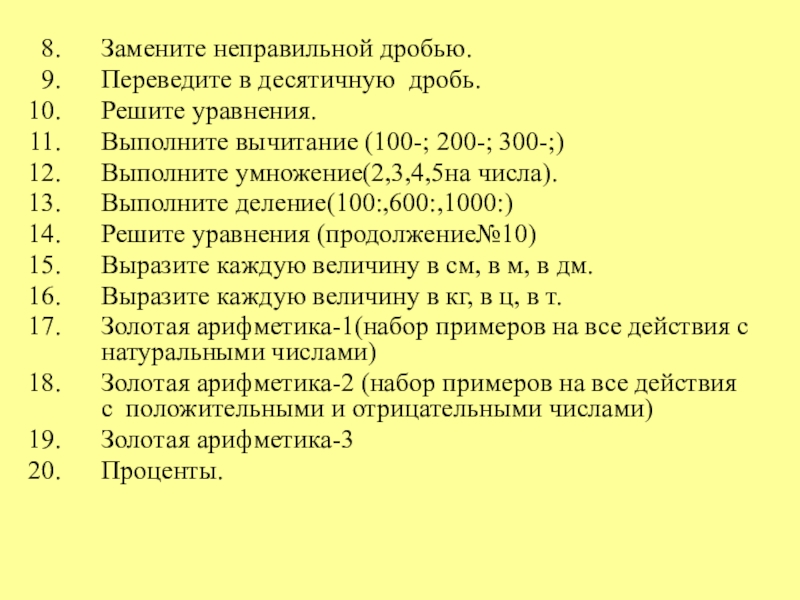 8. Замените неправильной дробью.
9. Переведите в десятичную дробь.
10. Решите уравнения.
11. Выполните вычитание (100-; 200-; 300-;)
12. Выполните умножение(2,3,4,5на числа).
13. Выполните деление(100:,600:,1000:)
14. Решите уравнения (продолжение№10)
15. Выразите каждую величину в см, в м, в дм.
16. Выразите каждую величину в кг, в ц, в т.
17. Золотая арифметика-1(набор примеров на все действия с натуральными числами)
18. Золотая арифметика-2 (набор примеров на все действия с положительными и отрицательными числами)
19. Золотая арифметика-3
20. Проценты.